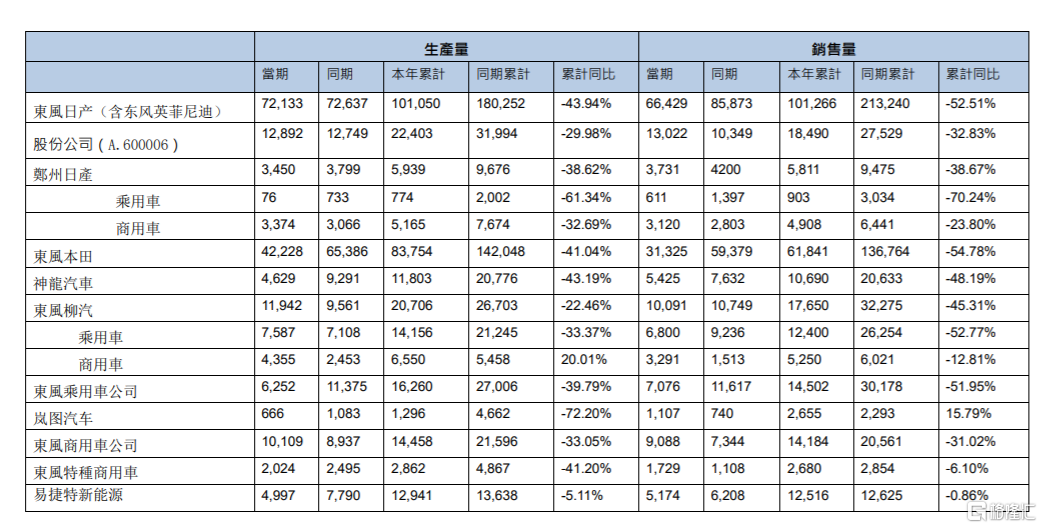 |  | 生產量 |  |  |  |  | 銷售量 |  |  |  |  |
|---|---|---|---|---|---|---|---|---|---|---|
|  | 當期 | 同期 | 本年累計 | 同期累計 | 累計同比 | 當期 | 同期 | 本年累計 | 同期累計 | 累計同比 |
| 東風日产（含东风英菲尼迪） | 72,133 | 72,637 | 101,050 | 180,252 | -43.94% | 66,429 | 85,873 | 101,266 | 213,240 | -52.51% |
| 股份公司（A.600006） | 12,892 | 12,749 | 22,403 | 31,994 | -29.98% | 13,022 | 10,349 | 18,490 | 27,529 | -32.83% |
| 鄭州日產 | 3,450 | 3,799 | 5,939 | 9,676 | -38.62% | 3,731 | 4200 | 5,811 | 9,475 | -38.67% |
| 乘用車 | 76 | 733 | 774 | 2,002 | -61.34% | 611 | 1,397 | 903 | 3,034 | -70.24% |
| 商用車 | 3,374 | 3,066 | 5,165 | 7,674 | -32.69% | 3,120 | 2,803 | 4,908 | 6,441 | -23.80% |
| 東風本田 | 42,228 | 65,386 | 83,754 | 142,048 | -41.04% | 31,325 | 59,379 | 61,841 | 136,764 | -54.78% |
| 神龍汽車 | 4,629 | 9,291 | 11,803 | 20,776 | -43.19% | 5,425 | 7,632 | 10,690 | 20,633 | -48.19% |
| 東風柳汽 | 11,942 | 9,561 | 20,706 | 26,703 | -22.46% | 10,091 | 10,749 | 17,650 | 32,275 | -45.31% |
| 乘用車 | 7,587 | 7,108 | 14,156 | 21,245 | -33.37% | 6,800 | 9,236 | 12,400 | 26,254 | -52.77% |
| 商用車 | 4,355 | 2,453 | 6,550 | 5,458 | 20.01% | 3,291 | 1,513 | 5,250 | 6,021 | -12.81% |
| 東風乘用車公司 | 6,252 | 11,375 | 16,260 | 27,006 | -39.79% | 7,076 | 11,617 | 14,502 | 30,178 | -51.95% |
| 岚图汽车 | 666 | 1,083 | 1,296 | 4,662 | -72.20% | 1,107 | 740 | 2,655 | 2,293 | 15.79% |
| 東風商用車公司 | 10,109 | 8,937 | 14,458 | 21,596 | -33.05% | 9,088 | 7,344 | 14,184 | 20,561 | -31.02% |
| 東風特種商用車 | 2,024 | 2,495 | 2,862 | 4,867 | -41.20% | 1,729 | 1,108 | 2,680 | 2,854 | -6.10% |
| 易捷特新能源 | 4,997 | 7,790 | 12,941 | 13,638 | -5.11% | 5,174 | 6,208 | 12,516 | 12,625 | -0.86% |

格隆汇